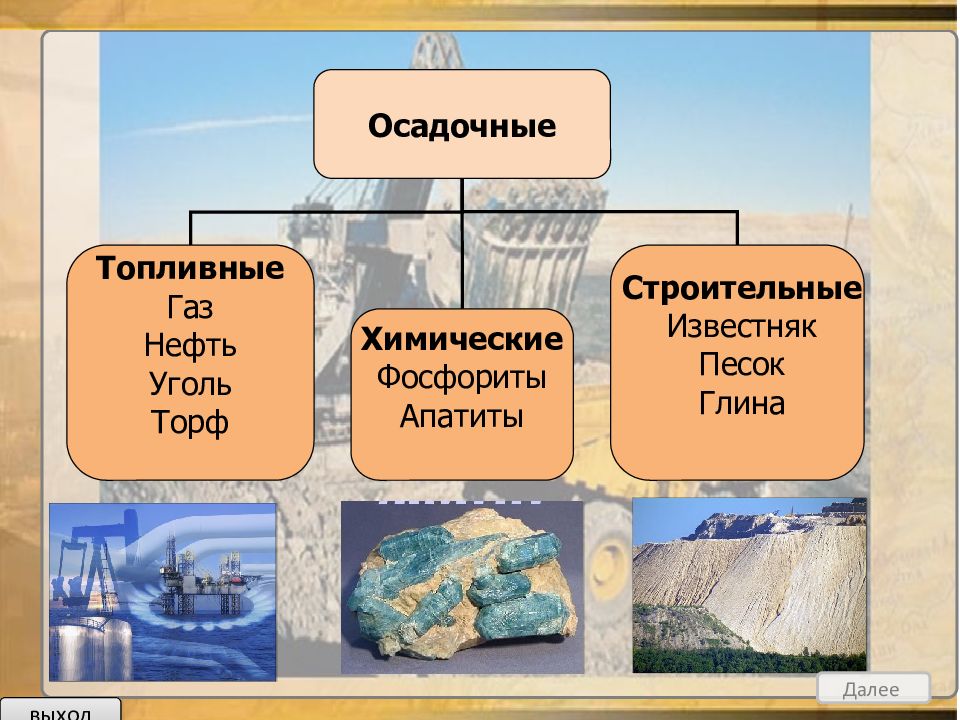 Осадочные

Топливные
Газ
Нефть
Уголь
Торф

Химические
Фосфориты
Апатиты

Строительные
Известняк
Песок
Глина

Далее

выход